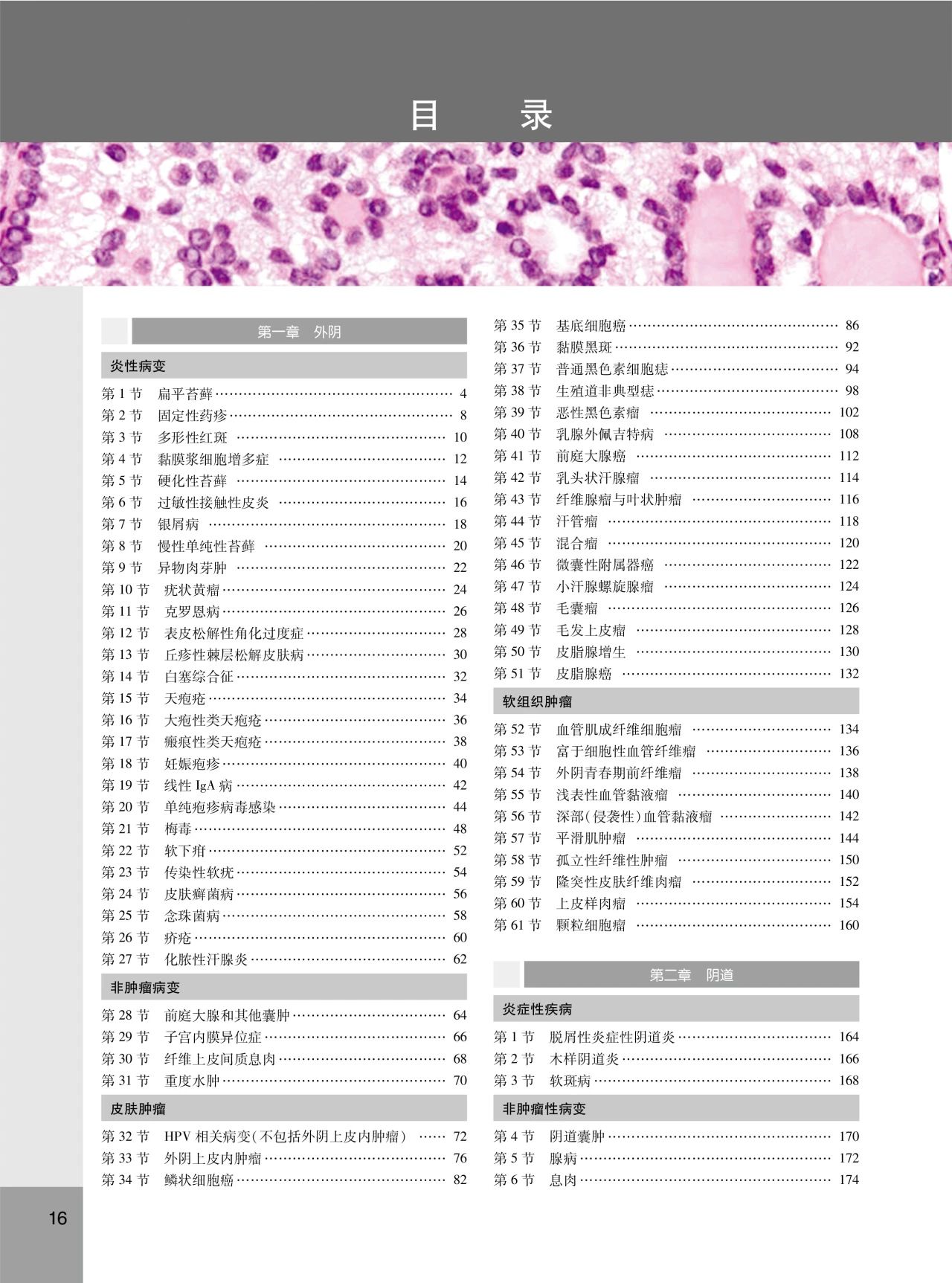 目　录

第一章　外阴

炎性病变

第 1 节　扁平苔藓 …… 4
第 2 节　固定性药疹 …… 8
第 3 节　多形性红斑 …… 10
第 4 节　黏膜浆细胞增多症 …… 12
第 5 节　硬化性苔藓 …… 14
第 6 节　过敏性接触性皮炎 …… 16
第 7 节　银屑病 …… 18
第 8 节　慢性单纯性苔藓 …… 20
第 9 节　异物肉芽肿 …… 22
第 10 节　疣状黄瘤 …… 24
第 11 节　克罗恩病 …… 26
第 12 节　表皮松解性角化过度症 …… 28
第 13 节　丘疹性棘层松解皮肤病 …… 30
第 14 节　白塞综合征 …… 32
第 15 节　天疱疮 …… 34
第 16 节　大疱性类天疱疮 …… 36
第 17 节　瘢痕性类天疱疮 …… 38
第 18 节　妊娠疱疹 …… 40
第 19 节　线性 IgA 病 …… 42
第 20 节　单纯疱疹病毒感染 …… 44
第 21 节　梅毒 …… 48
第 22 节　软下疳 …… 52
第 23 节　传染性软疣 …… 54
第 24 节　皮肤癣菌病 …… 56
第 25 节　念珠菌病 …… 58
第 26 节　疥疮 …… 60
第 27 节　化脓性汗腺炎 …… 62

非肿瘤病变

第 28 节　前庭大腺和其他囊肿 …… 64
第 29 节　子宫内膜异位症 …… 66
第 30 节　纤维上皮间质息肉 …… 68
第 31 节　重度水肿 …… 70

皮肤肿瘤

第 32 节　HPV 相关病变(不包括外阴上皮内肿瘤) …… 72
第 33 节　外阴上皮内肿瘤 …… 76
第 34 节　鳞状细胞癌 …… 82
第 35 节　基底细胞癌 …… 86
第 36 节　黏膜黑斑 …… 92
第 37 节　普通黑色素细胞痣 …… 94
第 38 节　生殖道非典型痣 …… 98
第 39 节　恶性黑色素瘤 …… 102
第 40 节　乳腺外佩吉特病 …… 108
第 41 节　前庭大腺癌 …… 112
第 42 节　乳头状汗腺瘤 …… 114
第 43 节　纤维腺瘤与叶状肿瘤 …… 116
第 44 节　汗管瘤 …… 118
第 45 节　混合瘤 …… 120
第 46 节　微囊性附属器癌 …… 122
第 47 节　小汗腺螺旋腺瘤 …… 124
第 48 节　毛囊瘤 …… 126
第 49 节　毛发上皮瘤 …… 128
第 50 节　皮脂腺增生 …… 130
第 51 节　皮脂腺癌 …… 132

软组织肿瘤

第 52 节　血管肌成纤维细胞瘤 …… 134
第 53 节　富于细胞性血管纤维瘤 …… 136
第 54 节　外阴青春期前纤维瘤 …… 138
第 55 节　浅表性血管黏液瘤 …… 140
第 56 节　深部(侵袭性)血管黏液瘤 …… 142
第 57 节　平滑肌肿瘤 …… 144
第 58 节　孤立性纤维性肿瘤 …… 150
第 59 节　隆突性皮肤纤维肉瘤 …… 152
第 60 节　上皮样肉瘤 …… 154
第 61 节　颗粒细胞瘤 …… 160

第二章　阴道

炎症性疾病

第 1 节　脱屑性炎症性阴道炎 …… 164
第 2 节　木样阴道炎 …… 166
第 3 节　软斑病 …… 168

非肿瘤性病变

第 4 节　阴道囊肿 …… 170
第 5 节　腺病 …… 172
第 6 节　息肉 …… 174

16